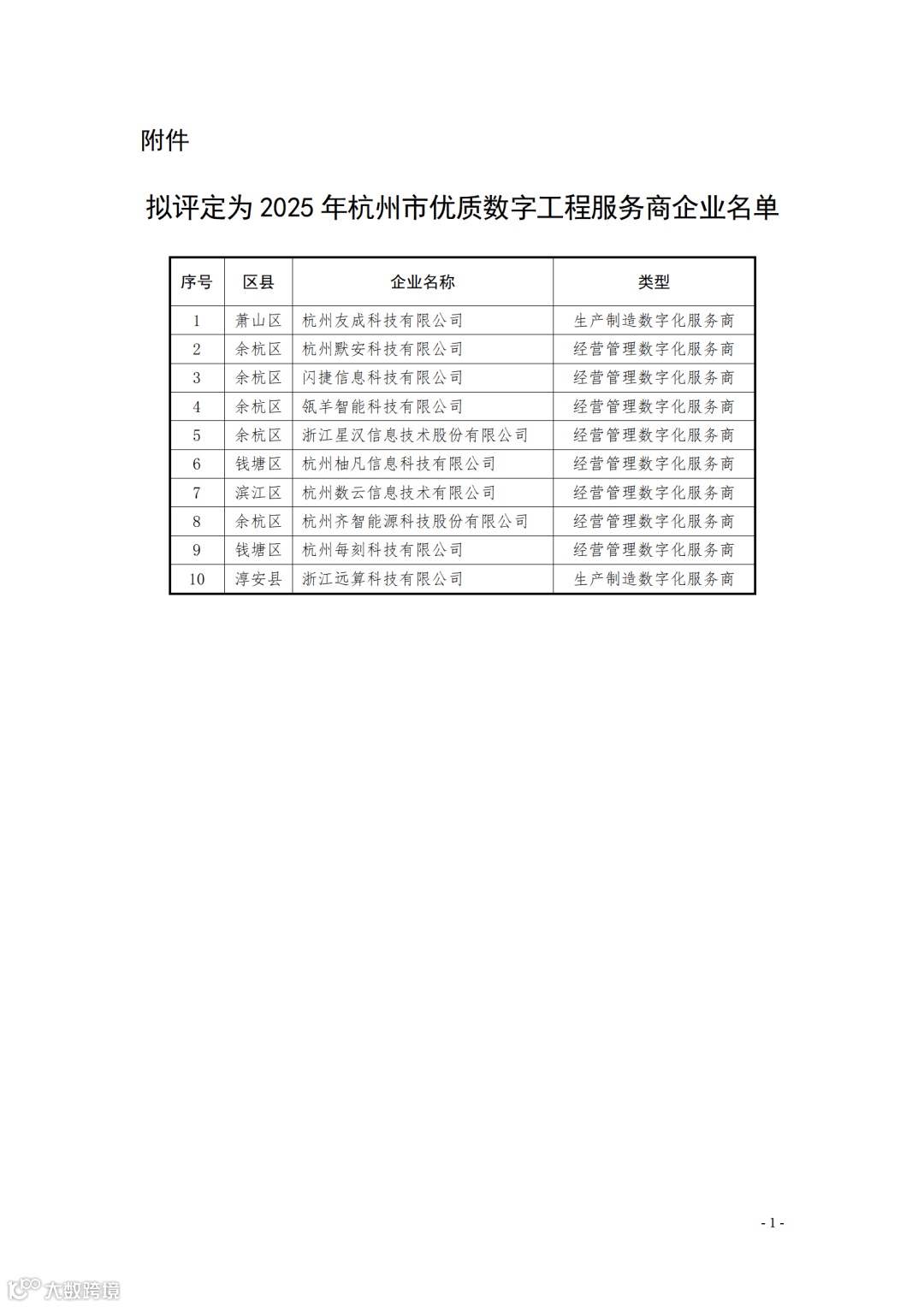 附件

拟评定为 2025 年杭州市优质数字工程服务商企业名单

| 序号 | 区县 | 企业名称 | 类型 |
|---|---|---|---|
| 1 | 萧山区 | 杭州友成科技有限公司 | 生产制造数字化服务商 |
| 2 | 余杭区 | 杭州默安科技有限公司 | 经营管理数字化服务商 |
| 3 | 余杭区 | 闪捷信息科技有限公司 | 经营管理数字化服务商 |
| 4 | 余杭区 | 瓴羊智能科技有限公司 | 经营管理数字化服务商 |
| 5 | 余杭区 | 浙江星汉信息技术股份有限公司 | 经营管理数字化服务商 |
| 6 | 钱塘区 | 杭州柚凡信息科技有限公司 | 经营管理数字化服务商 |
| 7 | 滨江区 | 杭州数云信息技术有限公司 | 经营管理数字化服务商 |
| 8 | 余杭区 | 杭州齐智能源科技股份有限公司 | 经营管理数字化服务商 |
| 9 | 钱塘区 | 杭州每刻科技有限公司 | 经营管理数字化服务商 |
| 10 | 淳安县 | 浙江远算科技有限公司 | 生产制造数字化服务商 |

- 1 -

大数跨境